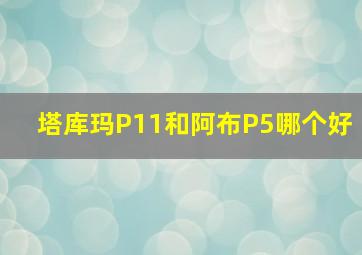 塔库玛P11和阿布P5哪个好